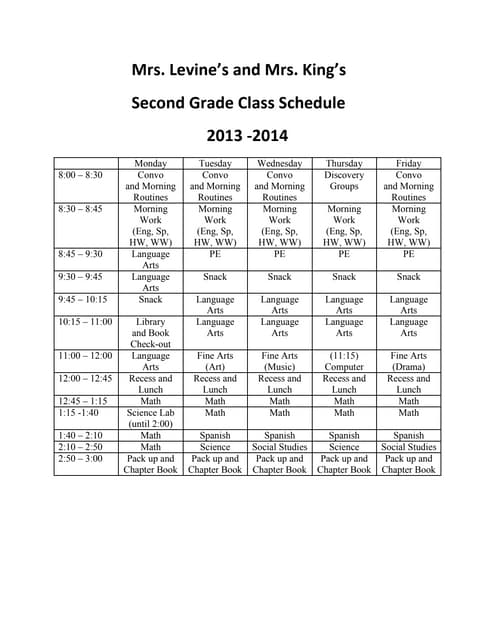 Mrs. Levine's and Mrs. King's

Second Grade Class Schedule

2013 -2014

| | Monday | Tuesday | Wednesday | Thursday | Friday |
|---|---|---|---|---|---|
| 8:00 – 8:30 | Convo and Morning Routines | Convo and Morning Routines | Convo and Morning Routines | Discovery Groups | Convo and Morning Routines |
| 8:30 – 8:45 | Morning Work (Eng, Sp, HW, WW) | Morning Work (Eng, Sp, HW, WW) | Morning Work (Eng, Sp, HW, WW) | Morning Work (Eng, Sp, HW, WW) | Morning Work (Eng, Sp, HW, WW) |
| 8:45 – 9:30 | Language Arts | PE | PE | PE | PE |
| 9:30 – 9:45 | Language Arts | Snack | Snack | Snack | Snack |
| 9:45 – 10:15 | Snack | Language Arts | Language Arts | Language Arts | Language Arts |
| 10:15 – 11:00 | Library and Book Check-out | Language Arts | Language Arts | Language Arts | Language Arts |
| 11:00 – 12:00 | Language Arts | Fine Arts (Art) | Fine Arts (Music) | (11:15) Computer | Fine Arts (Drama) |
| 12:00 – 12:45 | Recess and Lunch | Recess and Lunch | Recess and Lunch | Recess and Lunch | Recess and Lunch |
| 12:45 – 1:15 | Math | Math | Math | Math | Math |
| 1:15 -1:40 | Science Lab (until 2:00) | Math | Math | Math | Math |
| 1:40 – 2:10 | Math | Spanish | Spanish | Spanish | Spanish |
| 2:10 – 2:50 | Math | Science | Social Studies | Science | Social Studies |
| 2:50 – 3:00 | Pack up and Chapter Book | Pack up and Chapter Book | Pack up and Chapter Book | Pack up and Chapter Book | Pack up and Chapter Book |